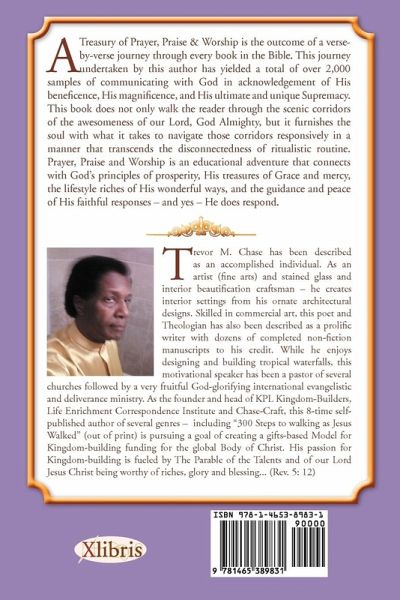 A Treasury of Prayer, Praise & Worship is the outcome of a verse-by-verse journey through every book in the Bible. This journey undertaken by this author has yielded a total of over 2,000 samples of communicating with God in acknowledgement of His beneficence, His magnificence, and His ultimate and unique Supremacy. This book does not only walk the reader through the scenic corridors of the awesomeness of our Lord, God Almighty, but it furnishes the soul with what it takes to navigate those corridors responsively in a manner that transcends the disconnectedness of ritualistic routine. Prayer, Praise and Worship is an educational adventure that connects with God's principles of prosperity, His treasures of Grace and mercy, the lifestyle riches of His wonderful ways, and the guidance and peace of His faithful responses – and yes – He does respond.

Trevor M. Chase has been described as an accomplished individual. As an artist (fine arts) and stained glass and interior beautification craftsman – he creates interior settings from his ornate architectural designs. Skilled in commercial art, this poet and Theologian has also been described as a prolific writer with dozens of completed non-fiction manuscripts to his credit. While he enjoys designing and building tropical waterfalls, this motivational speaker has been a pastor of several churches followed by a very fruitful God-glorifying international evangelistic and deliverance ministry. As the founder and head of KPL Kingdom-Builders, Life Enrichment Correspondence Institute and Chase-Craft, this 8-time self-published author of several genres – including "300 Steps to walking as Jesus Walked" (out of print) is pursuing a goal of creating a gifts-based Model for Kingdom-building funding for the global Body of Christ. His passion for Kingdom-building is fueled by The Parable of the Talents and of our Lord Jesus Christ being worthy of riches, glory and blessing... (Rev. 5: 12)

Xlibris

ISBN 978-1-4653-8983-1
90000
9 781465 389831